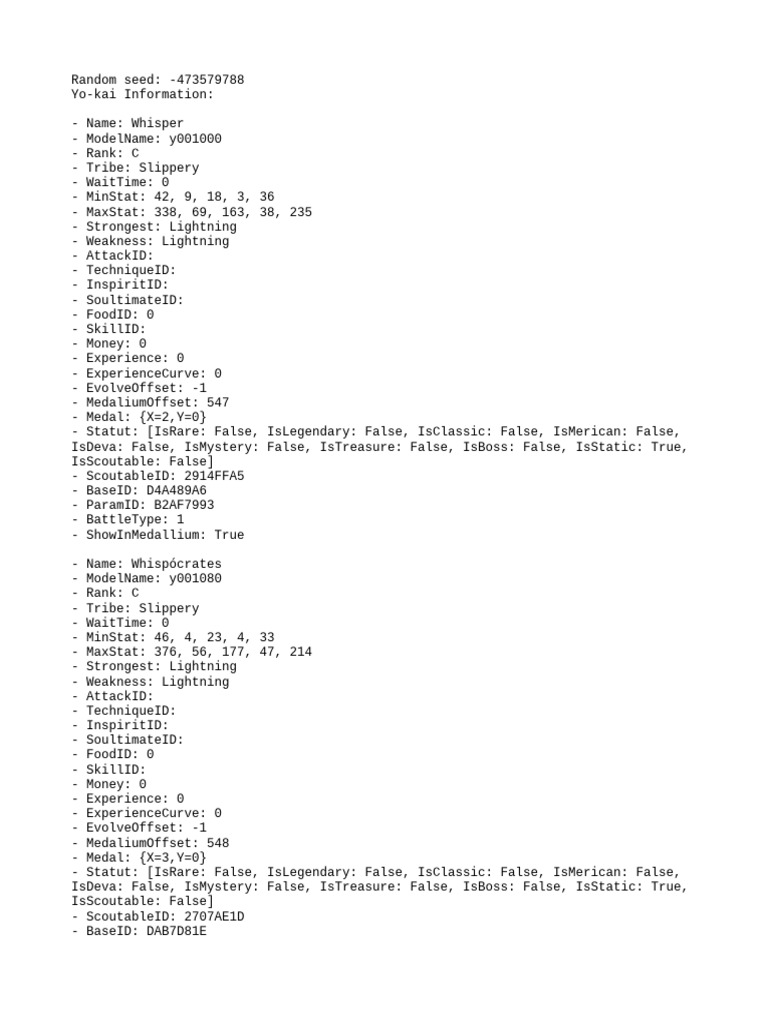 Random seed: -473579788
Yo-kai Information:

- Name: Whisper
- ModelName: y001000
- Rank: C
- Tribe: Slippery
- WaitTime: 0
- MinStat: 42, 9, 18, 3, 36
- MaxStat: 338, 69, 163, 38, 235
- Strongest: Lightning
- Weakness: Lightning
- AttackID:
- TechniqueID:
- InspiritID:
- SoultimateID:
- FoodID: 0
- SkillID:
- Money: 0
- Experience: 0
- ExperienceCurve: 0
- EvolveOffset: -1
- MedaliumOffset: 547
- Medal: {X=2,Y=0}
- Statut: [IsRare: False, IsLegendary: False, IsClassic: False, IsMerican: False, IsDeva: False, IsMystery: False, IsTreasure: False, IsBoss: False, IsStatic: True, IsScoutable: False]
- ScoutableID: 2914FFA5
- BaseID: D4A489A6
- ParamID: B2AF7993
- BattleType: 1
- ShowInMedallium: True

- Name: Whispócrates
- ModelName: y001080
- Rank: C
- Tribe: Slippery
- WaitTime: 0
- MinStat: 46, 4, 23, 4, 33
- MaxStat: 376, 56, 177, 47, 214
- Strongest: Lightning
- Weakness: Lightning
- AttackID:
- TechniqueID:
- InspiritID:
- SoultimateID:
- FoodID: 0
- SkillID:
- Money: 0
- Experience: 0
- ExperienceCurve: 0
- EvolveOffset: -1
- MedaliumOffset: 548
- Medal: {X=3,Y=0}
- Statut: [IsRare: False, IsLegendary: False, IsClassic: False, IsMerican: False, IsDeva: False, IsMystery: False, IsTreasure: False, IsBoss: False, IsStatic: True, IsScoutable: False]
- ScoutableID: 2707AE1D
- BaseID: DAB7D81E